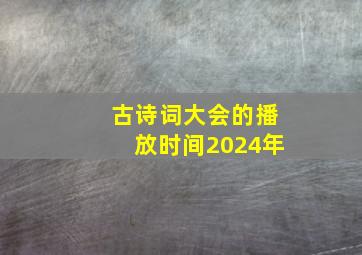 古诗词大会的播放时间2024年